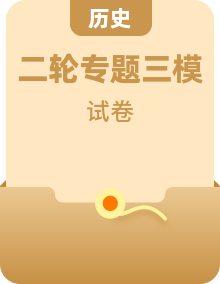 历史

二轮专题三模

试卷